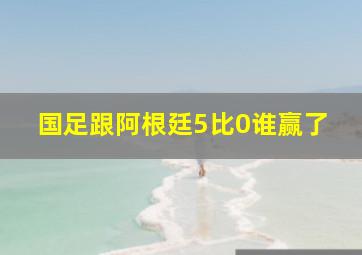 国足跟阿根廷5比0谁赢了